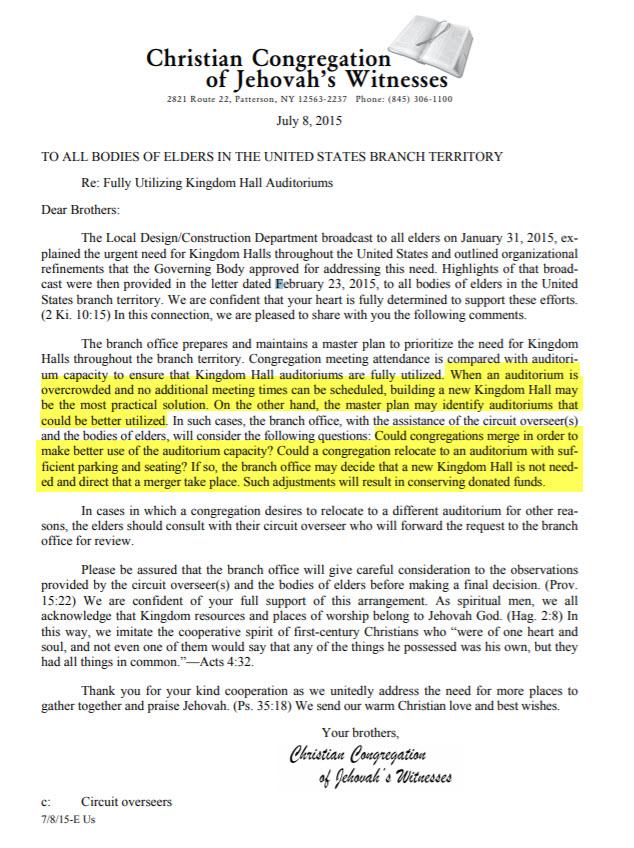 Christian Congregation of Jehovah's Witnesses
2821 Route 22, Patterson, NY 12563-2237 Phone: (845) 306-1100

July 8, 2015

TO ALL BODIES OF ELDERS IN THE UNITED STATES BRANCH TERRITORY

Re: Fully Utilizing Kingdom Hall Auditoriums

Dear Brothers:

The Local Design/Construction Department broadcast to all elders on January 31, 2015, explained the urgent need for Kingdom Halls throughout the United States and outlined organizational refinements that the Governing Body approved for addressing this need. Highlights of that broadcast were then provided in the letter dated February 23, 2015, to all bodies of elders in the United States branch territory. We are confident that your heart is fully determined to support these efforts. (2 Ki. 10:15) In this connection, we are pleased to share with you the following comments.

The branch office prepares and maintains a master plan to prioritize the need for Kingdom Halls throughout the branch territory. Congregation meeting attendance is compared with auditorium capacity to ensure that Kingdom Hall auditoriums are fully utilized. When an auditorium is overcrowded and no additional meeting times can be scheduled, building a new Kingdom Hall may be the most practical solution. On the other hand, the master plan may identify auditoriums that could be better utilized. In such cases, the branch office, with the assistance of the circuit overseer(s) and the bodies of elders, will consider the following questions: Could congregations merge in order to make better use of the auditorium capacity? Could a congregation relocate to an auditorium with sufficient parking and seating? If so, the branch office may decide that a new Kingdom Hall is not needed and direct that a merger take place. Such adjustments will result in conserving donated funds.

In cases in which a congregation desires to relocate to a different auditorium for other reasons, the elders should consult with their circuit overseer who will forward the request to the branch office for review.

Please be assured that the branch office will give careful consideration to the observations provided by the circuit overseer(s) and the bodies of elders before making a final decision. (Prov. 15:22) We are confident of your full support of this arrangement. As spiritual men, we all acknowledge that Kingdom resources and places of worship belong to Jehovah God. (Hag. 2:8) In this way, we imitate the cooperative spirit of first-century Christians who "were of one heart and soul, and not even one of them would say that any of the things he possessed was his own, but they had all things in common."—Acts 4:32.

Thank you for your kind cooperation as we unitedly address the need for more places to gather together and praise Jehovah. (Ps. 35:18) We send our warm Christian love and best wishes.

Your brothers,
Christian Congregation of Jehovah's Witnesses

c: Circuit overseers
7/8/15-E Us